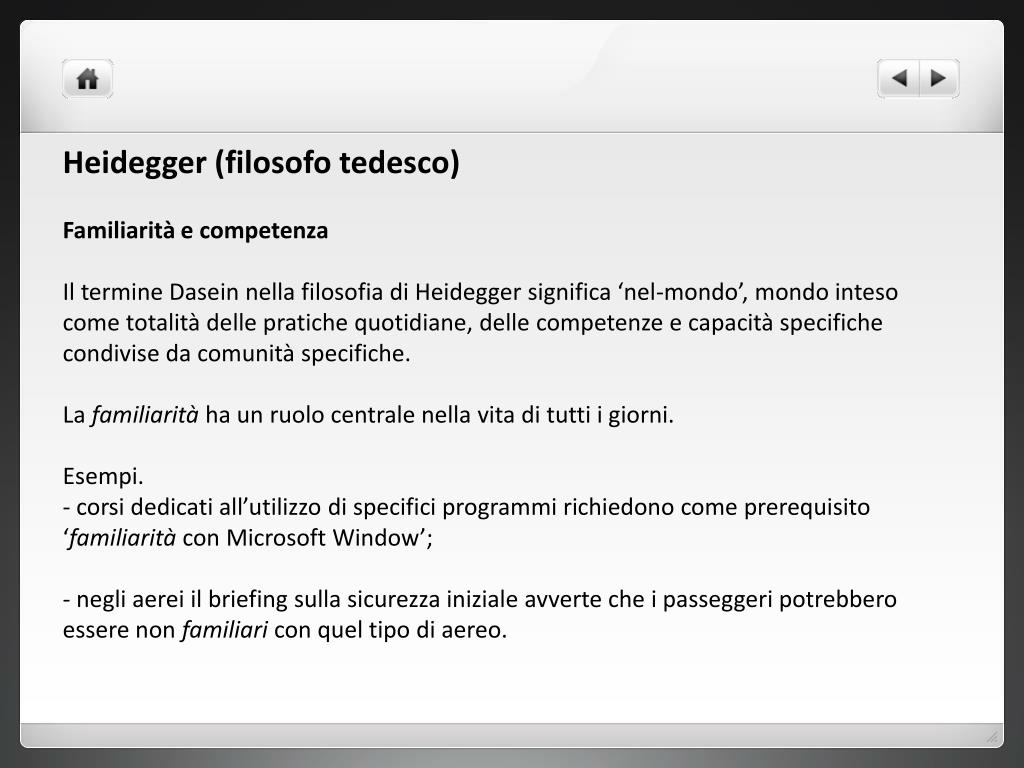 Heidegger (filosofo tedesco)

Familiarità e competenza

Il termine Dasein nella filosofia di Heidegger significa ‘nel-mondo’, mondo inteso come totalità delle pratiche quotidiane, delle competenze e capacità specifiche condivise da comunità specifiche.

La familiarità ha un ruolo centrale nella vita di tutti i giorni.

Esempi.
- corsi dedicati all’utilizzo di specifici programmi richiedono come prerequisito ‘familiarità con Microsoft Window’;

- negli aerei il briefing sulla sicurezza iniziale avverte che i passeggeri potrebbero essere non familiari con quel tipo di aereo.